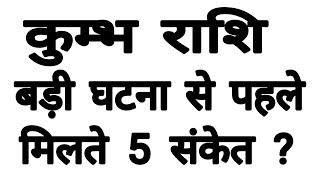 कुम्भ राशि
बड़ी घटना से पहले
मिलते 5 संकेत ?